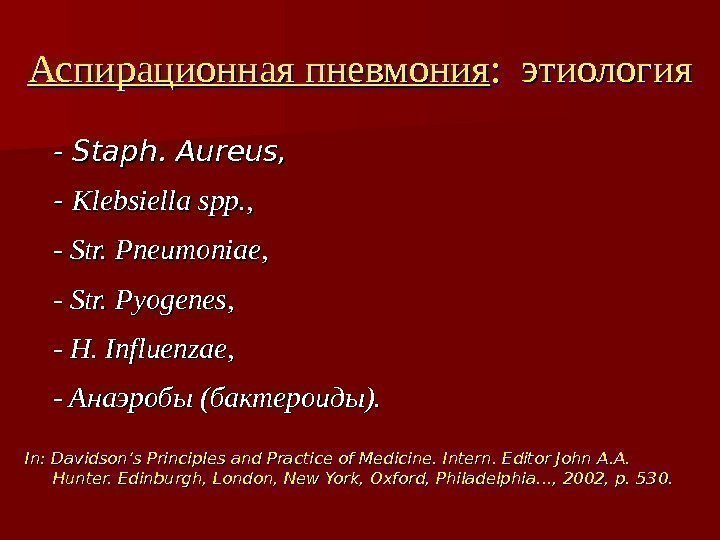 Аспирационная пневмония: этиология

- Staph. Aureus,

- Klebsiella spp.,

- Str. Pneumoniae,

- Str. Pyogenes,

- H. Influenzae,

- Анаэробы (бактероиды).

In: Davidson's Principles and Practice of Medicine. Intern. Editor John A.A. Hunter. Edinburgh, London, New York, Oxford, Philadelphia..., 2002, p. 530.